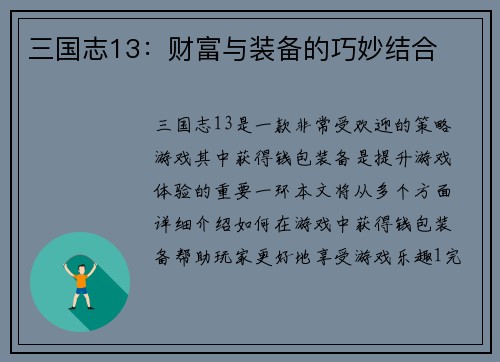 三国志13：财富与装备的巧妙结合

三国志13是一款非常受欢迎的策略游戏其中获得钱包装备是提升游戏体验的重要一环本文将从多个方面详细介绍如何在游戏中获得钱包装备帮助玩家更好地享受游戏乐趣1完